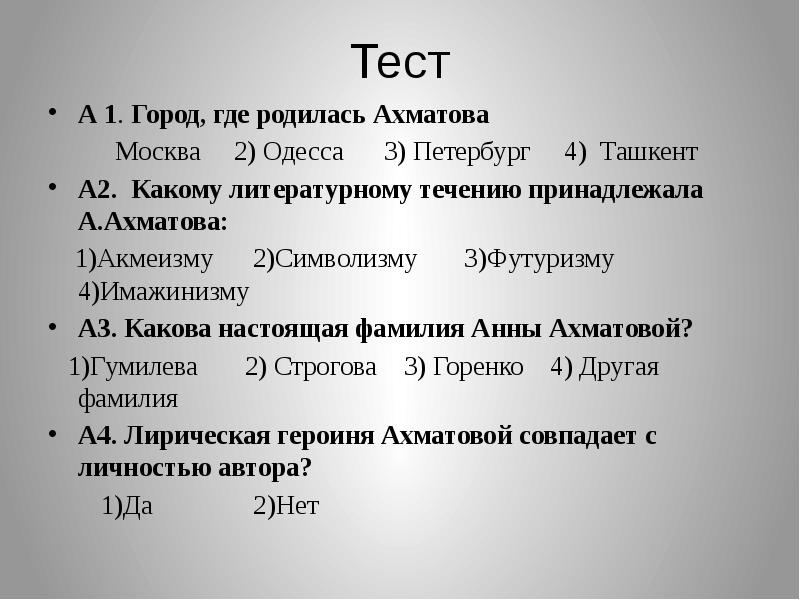 Тест

• А 1. Город, где родилась Ахматова

Москва 2) Одесса 3) Петербург 4) Ташкент

• А2. Какому литературному течению принадлежала А.Ахматова:

1)Акмеизму 2)Символизму 3)Футуризму 4)Имажинизму

• А3. Какова настоящая фамилия Анны Ахматовой?

1)Гумилева 2) Строгова 3) Горенко 4) Другая фамилия

• А4. Лирическая героиня Ахматовой совпадает с личностью автора?

1)Да 2)Нет